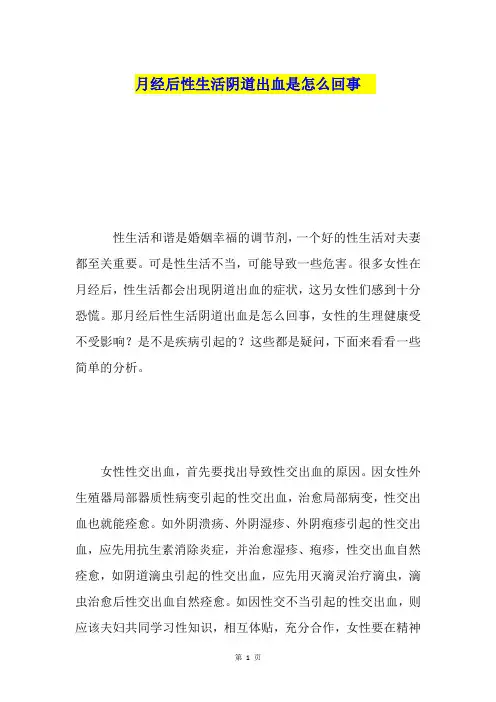 月经后性生活阴道出血是怎么回事

性生活和谐是婚姻幸福的调节剂，一个好的性生活对夫妻都至关重要。可是性生活不当，可能导致一些危害。很多女性在月经后，性生活都会出现阴道出血的症状，这另女性们感到十分恐慌。那月经后性生活阴道出血是怎么回事，女性的生理健康受不受影响？是不是疾病引起的？这些都是疑问，下面来看看一些简单的分析。

女性性交出血，首先要找出导致性交出血的原因。因女性外生殖器局部器质性病变引起的性交出血，治愈局部病变，性交出血也就能痊愈。如外阴溃疡、外阴湿疹、外阴疱疹引起的性交出血，应先用抗生素消除炎症，并治愈湿疹、疱疹，性交出血自然痊愈，如阴道滴虫引起的性交出血，应先用灭滴灵治疗滴虫，滴虫治愈后性交出血自然痊愈。如因性交不当引起的性交出血，则应该夫妇共同学习性知识，相互体贴，充分合作，女性要在精神

第 1 页